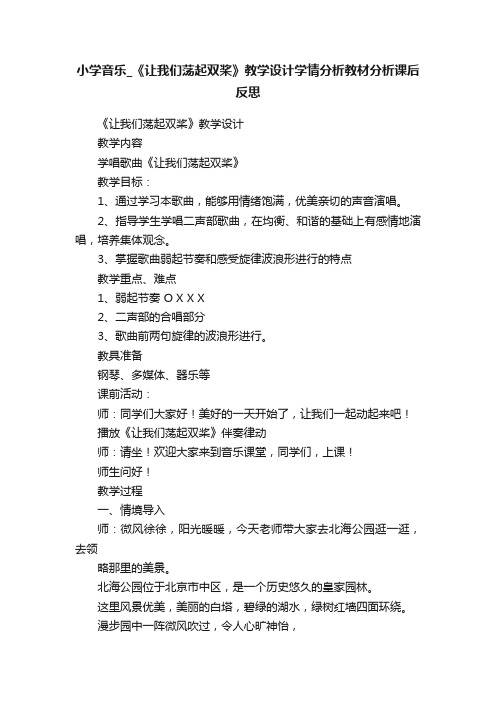 小学音乐_《让我们荡起双桨》教学设计学情分析教材分析课后反思

《让我们荡起双桨》教学设计

教学内容

学唱歌曲《让我们荡起双桨》

教学目标：

1、通过学习本歌曲，能够用情绪饱满，优美亲切的声音演唱。

2、指导学生学唱二声部歌曲，在均衡、和谐的基础上有感情地演唱，培养集体观念。

3、掌握歌曲弱起节奏和感受旋律波浪形进行的特点

教学重点、难点

1、弱起节奏 O X X X

2、二声部的合唱部分

3、歌曲前两句旋律的波浪形进行。

教具准备

钢琴、多媒体、器乐等

课前活动：

师：同学们大家好！美好的一天开始了，让我们一起动起来吧！

播放《让我们荡起双桨》伴奏律动

师：请坐！欢迎大家来到音乐课堂，同学们，上课！

师生问好！

教学过程

一、情境导入

师：微风徐徐，阳光暖暖，今天老师带大家去北海公园逛一逛，去领

略那里的美景。

北海公园位于北京市中区，是一个历史悠久的皇家园林。

这里风景优美，美丽的白塔，碧绿的湖水，绿树红墙四面环绕。

漫步园中一阵微风吹过，令人心旷神怡，